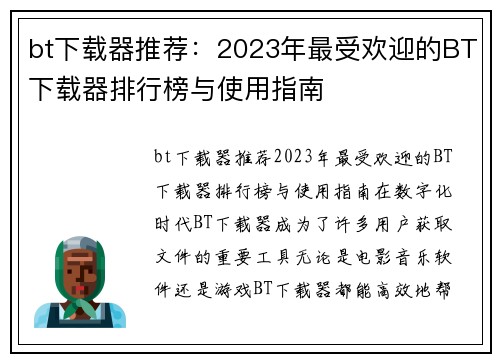 bt下载器推荐：2023年最受欢迎的BT下载器排行榜与使用指南

bt下载器推荐2023年最受欢迎的BT下载器排行榜与使用指南在数字化时代BT下载器成为了许多用户获取文件的重要工具无论是电影音乐软件还是游戏BT下载器都能高效地帮